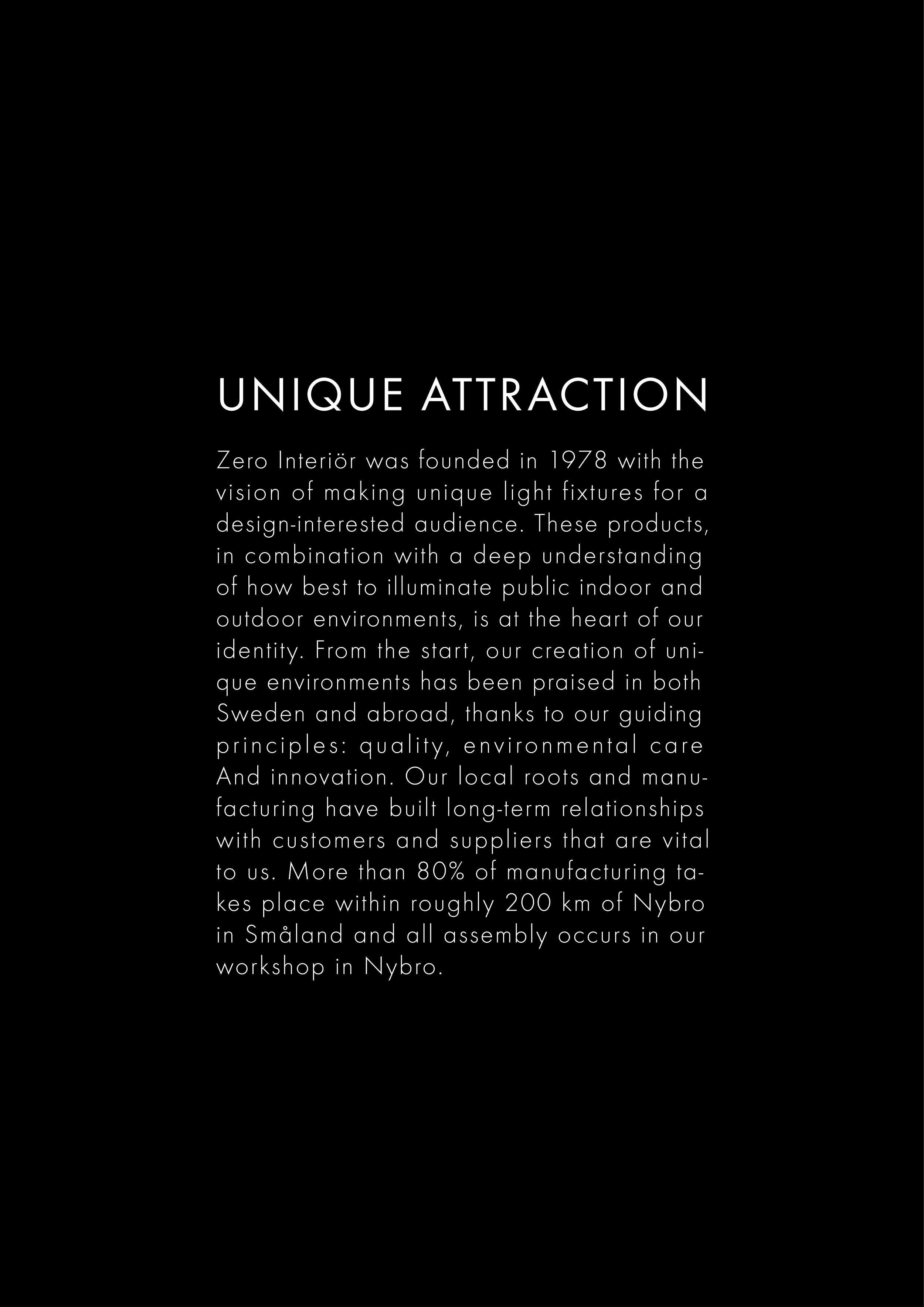 UNIQUE ATTRACTION

Zero Interiör was founded in 1978 with the vision of making unique light fixtures for a design-interested audience. These products, in combination with a deep understanding of how best to illuminate public indoor and outdoor environments, is at the heart of our identity. From the start, our creation of unique environments has been praised in both Sweden and abroad, thanks to our guiding principles: quality, environmental care And innovation. Our local roots and manufacturing have built long-term relationships with customers and suppliers that are vital to us. More than 80% of manufacturing takes place within roughly 200 km of Nybro in Småland and all assembly occurs in our workshop in Nybro.